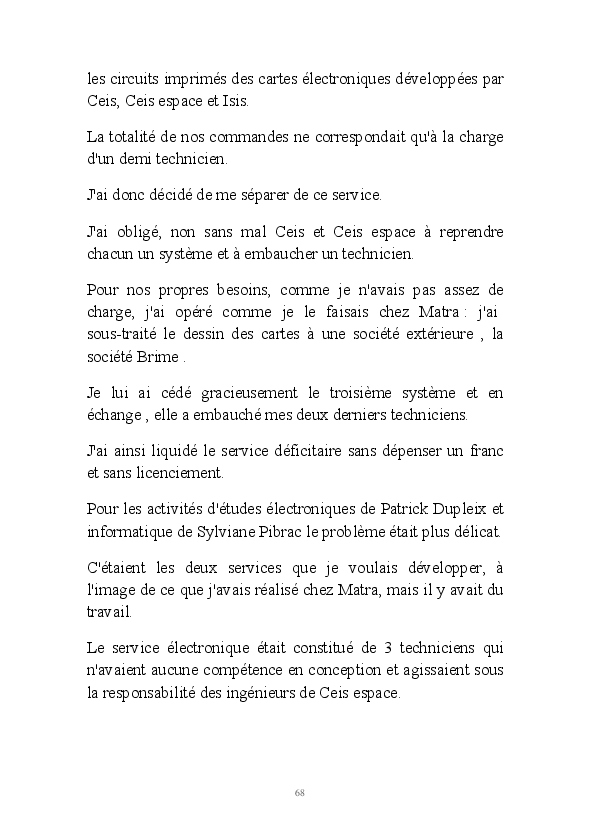 les circuits imprimés des cartes électroniques développées par Ceis, Ceis espace et Isis.

La totalité de nos commandes ne correspondait qu'à la charge d'un demi technicien.

J'ai donc décidé de me séparer de ce service.

J'ai obligé, non sans mal Ceis et Ceis espace à reprendre chacun un système et à embaucher un technicien.

Pour nos propres besoins, comme je n'avais pas assez de charge, j'ai opéré comme je le faisais chez Matra : j'ai sous-traité le dessin des cartes à une société extérieure , la société Brime .

Je lui ai cédé gracieusement le troisième système et en échange , elle a embauché mes deux derniers techniciens.

J'ai ainsi liquidé le service déficitaire sans dépenser un franc et sans licenciement.

Pour les activités d'études électroniques de Patrick Dupleix et informatique de Sylviane Pibrac le problème était plus délicat.

C'étaient les deux services que je voulais développer, à l'image de ce que j'avais réalisé chez Matra, mais il y avait du travail.

Le service électronique était constitué de 3 techniciens qui n'avaient aucune compétence en conception et agissaient sous la responsabilité des ingénieurs de Ceis espace.

68